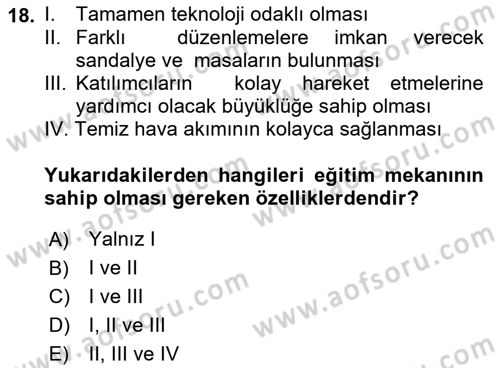 18. I. Tamamen teknoloji odaklı olması
II. Farklı düzenlemelere imkan verecek sandalye ve masaların bulunması
III. Katılımcıların kolay hareket etmelerine yardımcı olacak büyüklüğe sahip olması
IV. Temiz hava akımının kolayca sağlanması

Yukarıdakilerden hangileri eğitim mekanının sahip olması gereken özelliklerdendir?

A) Yalnız I
B) I ve II
C) I ve III
D) I, II ve III
E) II, III ve IV

www.aofsoru.com